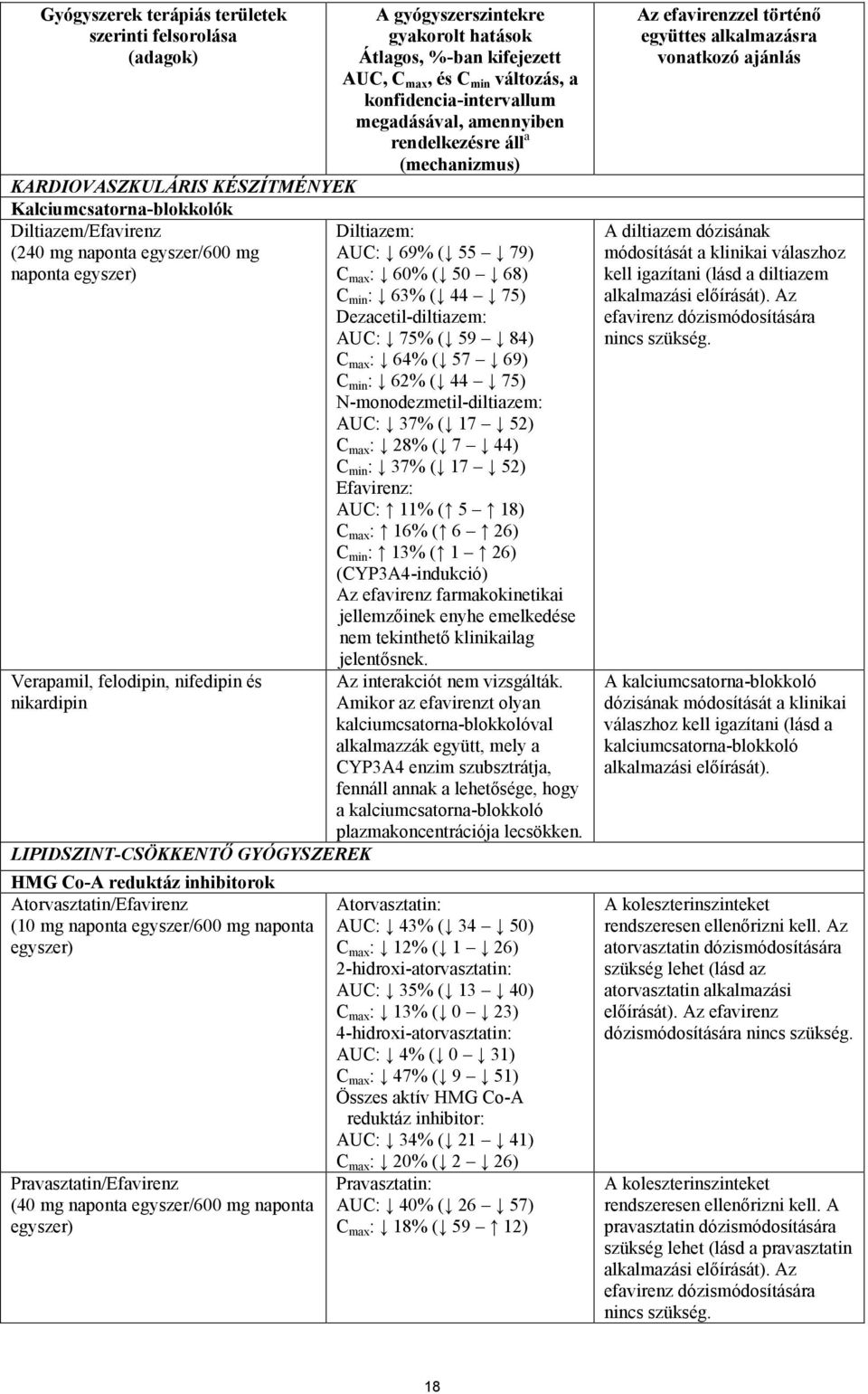 | Gyógyszerek terápiás területek szerinti felsorolása (adagok) | A gyógyszerszintekre gyakorolt hatások Átlagos, %-ban kifejezett AUC, $C_{max}$, és $C_{min}$ változás, a konfidencia-intervallum megadásával, amennyiben rendelkezésre áll$^a$ (mechanizmus) | Az efavirenzzel történő együttes alkalmazásra vonatkozó ajánlás |
|---|---|---|
| KARDIOVASZKULÁRIS KÉSZÍTMÉNYEK | | |
| Kalciumcsatorna-blokkolók | | |
| Diltiazem/Efavirenz (240 mg naponta egyszer/600 mg naponta egyszer) | Diltiazem: AUC: ↓ 69% (↓ 55 – ↓ 79) $C_{max}$: ↓ 60% (↓ 50 – ↓ 68) $C_{min}$: ↓ 63% (↓ 44 – ↓ 75) Dezacetil-diltiazem: AUC: ↓ 75% (↓ 59 – ↓ 84) $C_{max}$: ↓ 64% (↓ 57 – ↓ 69) $C_{min}$: ↓ 62% (↓ 44 – ↓ 75) N-monodezmetil-diltiazem: AUC: ↓ 37% (↓ 17 – ↓ 52) $C_{max}$: ↓ 28% (↓ 7 – ↓ 44) $C_{min}$: ↓ 37% (↓ 17 – ↓ 52) Efavirenz: AUC: ↑ 11% (↑ 5 – ↑ 18) $C_{max}$: ↑ 16% (↑ 6 – ↑ 26) $C_{min}$: ↑ 13% (↑ 1 – ↑ 26) (CYP3A4-indukció) Az efavirenz farmakokinetikai jellemzőinek enyhe emelkedése nem tekinthető klinikailag jelentősnek. | A diltiazem dózisának módosítását a klinikai válaszhoz kell igazítani (lásd a diltiazem alkalmazási előírását). Az efavirenz dózismódosítására nincs szükség. |
| Verapamil, felodipin, nifedipin és nikardipin | Az interakciót nem vizsgálták. Amikor az efavirenzt olyan kalciumcsatorna-blokkolóval alkalmazzák együtt, mely a CYP3A4 enzim szubsztrátja, fennáll annak a lehetősége, hogy a kalciumcsatorna-blokkoló plazmakoncentrációja lecsökken. | A kalciumcsatorna-blokkoló dózisának módosítását a klinikai válaszhoz kell igazítani (lásd a kalciumcsatorna-blokkoló alkalmazási előírását). |
| LIPIDSZINT-CSÖKKENTŐ GYÓGYSZEREK | | |
| HMG Co-A reduktáz inhibitorok | | |
| Atorvasztatin/Efavirenz (10 mg naponta egyszer/600 mg naponta egyszer) | Atorvasztatin: AUC: ↓ 43% (↓ 34 – ↓ 50) $C_{max}$: ↓ 12% (↓ 1 – ↓ 26) 2-hidroxi-atorvasztatin: AUC: ↓ 35% (↓ 13 – ↓ 40) $C_{max}$: ↓ 13% (↓ 0 – ↓ 23) 4-hidroxi-atorvasztatin: AUC: ↓ 4% (↓ 0 – ↓ 31) $C_{max}$: ↓ 47% (↓ 9 – ↓ 51) Összes aktív HMG Co-A reduktáz inhibitor: AUC: ↓ 34% (↓ 21 – ↓ 41) $C_{max}$: ↓ 20% (↓ 2 – ↓ 26) | A koleszterinszinteket rendszeresen ellenőrizni kell. Az atorvasztatin dózismódosítására szükség lehet (lásd az atorvasztatin alkalmazási előírását). Az efavirenz dózismódosítására nincs szükség. |
| Pravasztatin/Efavirenz (40 mg naponta egyszer/600 mg naponta egyszer) | Pravasztatin: AUC: ↓ 40% (↓ 26 – ↓ 57) $C_{max}$: ↓ 18% (↓ 59 – ↑ 12) | A koleszterinszinteket rendszeresen ellenőrizni kell. A pravasztatin dózismódosítására szükség lehet (lásd a pravasztatin alkalmazási előírását). Az efavirenz dózismódosítására nincs szükség. |

18